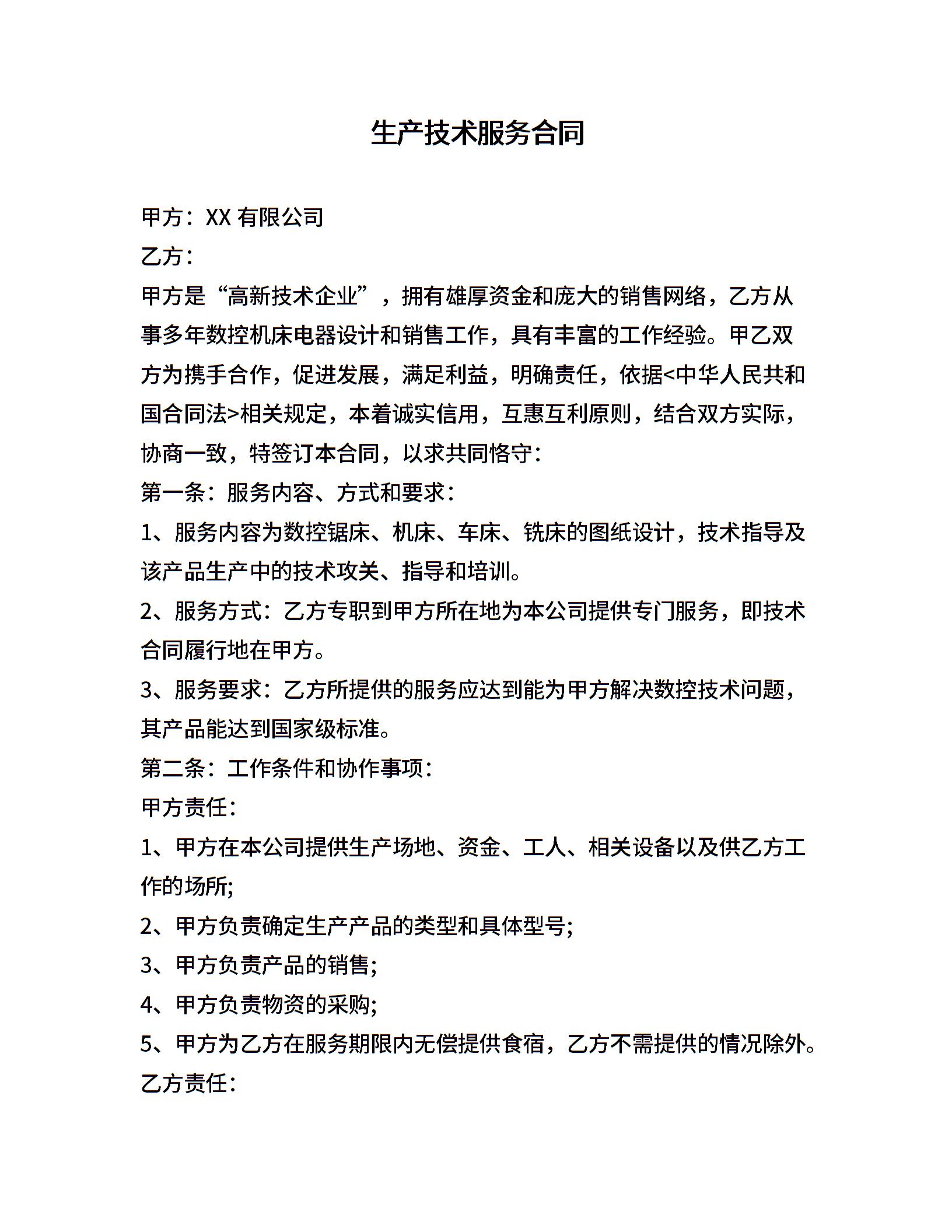 生产技术服务合同

甲方：XX 有限公司

乙方：

甲方是“高新技术企业”，拥有雄厚资金和庞大的销售网络，乙方从事多年数控机床电器设计和销售工作，具有丰富的工作经验。甲乙双方为携手合作，促进发展，满足利益，明确责任，依据<中华人民共和国合同法>相关规定，本着诚实信用，互惠互利原则，结合双方实际，协商一致，特签订本合同，以求共同恪守：

第一条：服务内容、方式和要求：

1、服务内容为数控锯床、机床、车床、铣床的图纸设计，技术指导及该产品生产中的技术攻关、指导和培训。

2、服务方式：乙方专职到甲方所在地为本公司提供专门服务，即技术合同履行地在甲方。

3、服务要求：乙方所提供的服务应达到能为甲方解决数控技术问题，其产品能达到国家级标准。

第二条：工作条件和协作事项：

甲方责任：

1、甲方在本公司提供生产场地、资金、工人、相关设备以及供乙方工作的场所;

2、甲方负责确定生产产品的类型和具体型号;

3、甲方负责产品的销售;

4、甲方负责物资的采购;

5、甲方为乙方在服务期限内无偿提供食宿，乙方不需提供的情况除外。

乙方责任：